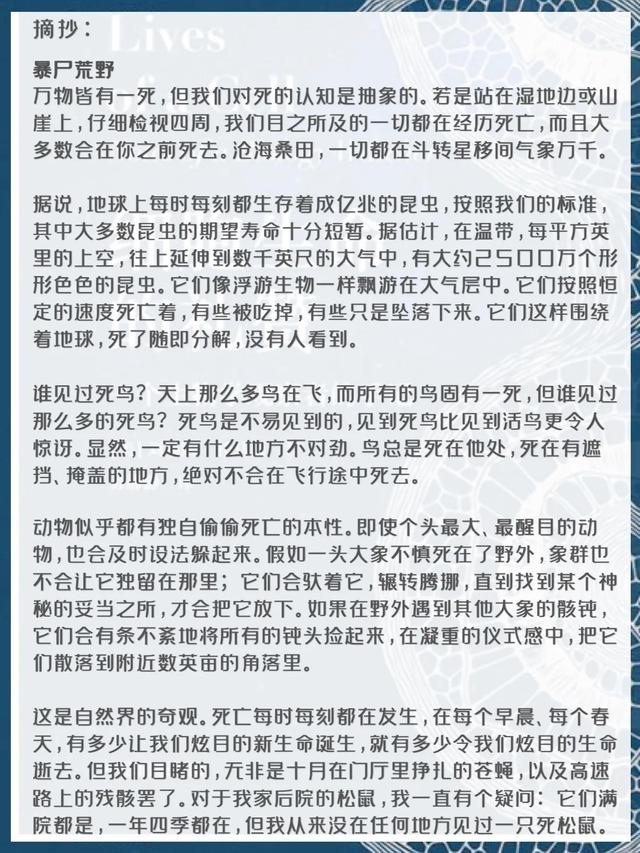 摘抄：

暴尸荒野
万物皆有一死，但我们对死的认知是抽象的。若是站在湿地边或山崖上，仔细检视四周，我们目之所及的一切都在经历死亡，而且大多数会在你之前死去。沧海桑田，一切都在斗转星移间气象万千。

据说，地球上每时每刻都生存着成亿兆的昆虫，按照我们的标准，其中大多数昆虫的期望寿命十分短暂。据估计，在温带，每平方英里的上空，往上延伸到数千英尺的大气中，有大约2500万个形形色色的昆虫。它们像浮游生物一样飘游在大气层中。它们按照恒定的速度死亡着，有些被吃掉，有些只是坠落下来。它们这样围绕着地球，死了随即分解，没有人看到。

谁见过死鸟？天上那么多鸟在飞，而所有的鸟固有一死，但谁见过那么多的死鸟？死鸟是不易见到的，见到死鸟比见到活鸟更令人惊讶。显然，一定有什么地方不对劲。鸟总是死在他处，死在有遮挡、掩盖的地方，绝对不会在飞行途中死去。

动物似乎都有独自偷偷死亡的本性。即使个头最大、最醒目的动物，也会及时设法躲起来。假如一头大象不慎死在了野外，象群也不会让它独留在那里；它们会驮着它，辗转腾挪，直到找到某个神秘的妥当之所，才会把它放下。如果在野外遇到其他大象的骸骨，它们会有条不紊地将所有的骨头捡起来，在凝重的仪式感中，把它们散落到附近数英亩的角落里。

这是自然界的奇观。死亡每时每刻都在发生，在每个早晨、每个春天，有多少让我们炫目的新生命诞生，就有多少令我们炫目的生命逝去。但我们目睹的，无非是十月在门厅里挣扎的苍蝇，以及高速路上的残骸罢了。对于我家后院的松鼠，我一直有个疑问：它们满院都是，一年四季都在，但我从来没在任何地方见过一只死松鼠。